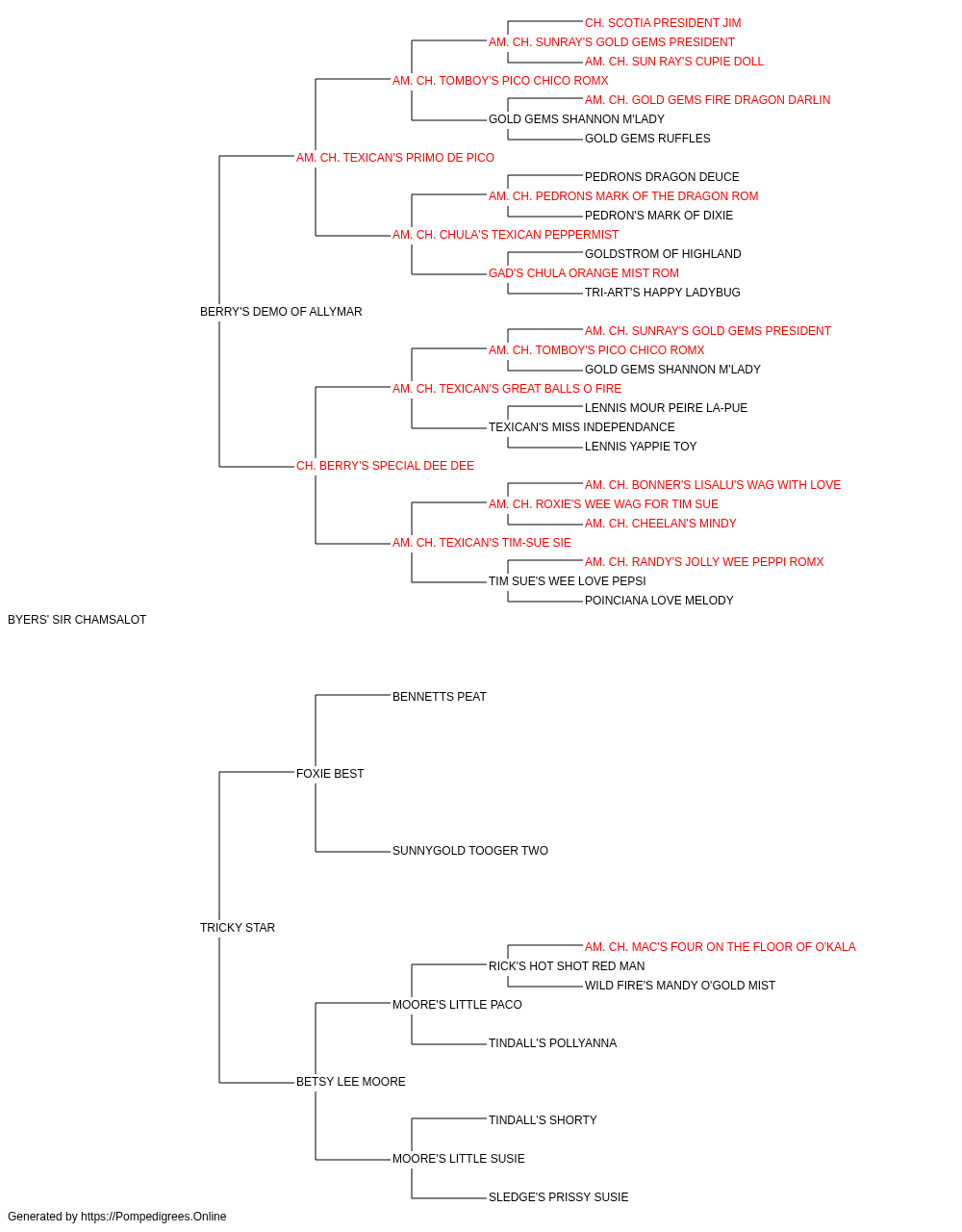 CH. SCOTIA PRESIDENT JIM
AM. CH. SUNRAY'S GOLD GEMS PRESIDENT
AM. CH. SUN RAY'S CUPIE DOLL
AM. CH. TOMBOY'S PICO CHICO ROMX
AM. CH. GOLD GEMS FIRE DRAGON DARLIN
GOLD GEMS SHANNON M'LADY
GOLD GEMS RUFFLES
AM. CH. TEXICAN'S PRIMO DE PICO
PEDRONS DRAGON DEUCE
AM. CH. PEDRONS MARK OF THE DRAGON ROM
PEDRON'S MARK OF DIXIE
AM. CH. CHULA'S TEXICAN PEPPERMIST
GOLDSTROM OF HIGHLAND
GAD'S CHULA ORANGE MIST ROM
TRI-ART'S HAPPY LADYBUG
BERRY'S DEMO OF ALLYMAR
AM. CH. SUNRAY'S GOLD GEMS PRESIDENT
AM. CH. TOMBOY'S PICO CHICO ROMX
GOLD GEMS SHANNON M'LADY
AM. CH. TEXICAN'S GREAT BALLS O FIRE
LENNIS MOUR PEIRE LA-PUE
TEXICAN'S MISS INDEPENDANCE
LENNIS YAPPIE TOY
CH. BERRY'S SPECIAL DEE DEE
AM. CH. BONNER'S LISALU'S WAG WITH LOVE
AM. CH. ROXIE'S WEE WAG FOR TIM SUE
AM. CH. CHEELAN'S MINDY
AM. CH. TEXICAN'S TIM-SUE SIE
AM. CH. RANDY'S JOLLY WEE PEPPI ROMX
TIM SUE'S WEE LOVE PEPSI
POINCIANA LOVE MELODY
BYERS' SIR CHAMSALOT
BENNETTS PEAT
FOXIE BEST
SUNNYGOLD TOOGER TWO
TRICKY STAR
AM. CH. MAC'S FOUR ON THE FLOOR OF O'KALA
RICK'S HOT SHOT RED MAN
WILD FIRE'S MANDY O'GOLD MIST
MOORE'S LITTLE PACO
TINDALL'S POLLYANNA
BETSY LEE MOORE
TINDALL'S SHORTY
MOORE'S LITTLE SUSIE
SLEDGE'S PRISSY SUSIE
Generated by https://Pompedigrees.Online